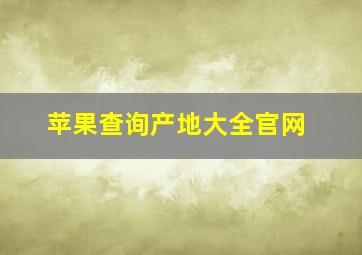 苹果查询产地大全官网